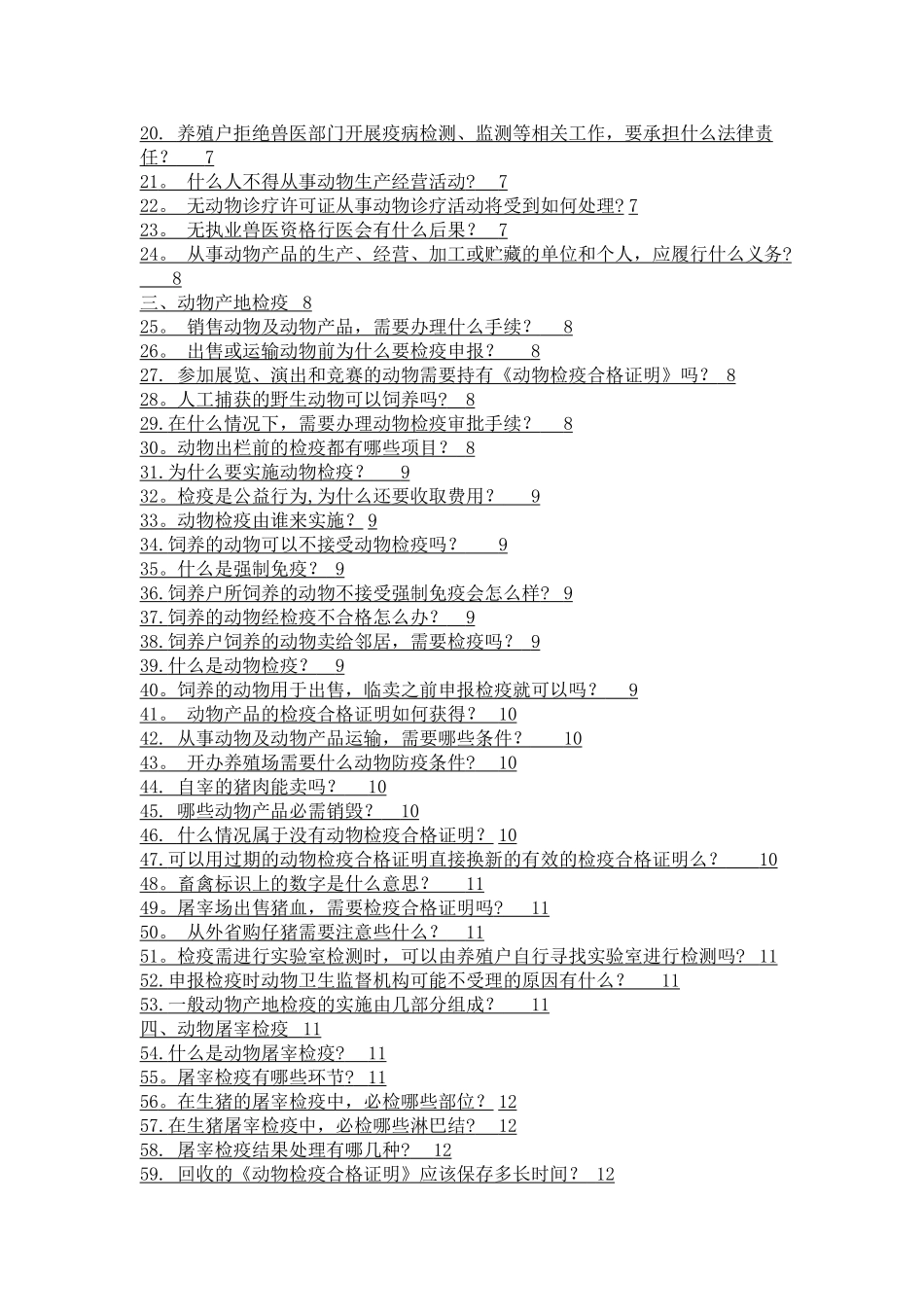 20. 养殖户拒绝兽医部门开展疫病检测、监测等相关工作，要承担什么法律责任？ 7
21。 什么人不得从事动物生产经营活动? 7
22。 无动物诊疗许可证从事动物诊疗活动将受到如何处理? 7
23。 无执业兽医资格行医会有什么后果？ 7
24。 从事动物产品的生产、经营、加工或贮藏的单位和个人，应履行什么义务? 8
三、动物产地检疫 8
25。 销售动物及动物产品，需要办理什么手续？ 8
26。 出售或运输动物前为什么要检疫申报？ 8
27. 参加展览、演出和竞赛的动物需要持有《动物检疫合格证明》吗？ 8
28。人工捕获的野生动物可以饲养吗？ 8
29.在什么情况下，需要办理动物检疫审批手续？ 8
30。动物出栏前的检疫都有哪些项目？ 8
31.为什么要实施动物检疫？ 9
32。检疫是公益行为,为什么还要收取费用？ 9
33。动物检疫由谁来实施？ 9
34.饲养的动物可以不接受动物检疫吗？ 9
35。什么是强制免疫？ 9
36.饲养户所饲养的动物不接受强制免疫会怎么样？ 9
37.饲养的动物经检疫不合格怎么办？ 9
38.饲养户饲养的动物卖给邻居，需要检疫吗？ 9
39.什么是动物检疫？ 9
40。饲养的动物用于出售，临卖之前申报检疫就可以吗？ 9
41。 动物产品的检疫合格证明如何获得？ 10
42. 从事动物及动物产品运输，需要哪些条件？ 10
43。 开办养殖场需要什么动物防疫条件？ 10
44. 自宰的猪肉能卖吗？ 10
45. 哪些动物产品必需销毁？ 10
46. 什么情况属于没有动物检疫合格证明？ 10
47.可以用过期的动物检疫合格证明直接换新的有效的检疫合格证明么？ 10
48。畜禽标识上的数字是什么意思？ 11
49。屠宰场出售猪血，需要检疫合格证明吗？ 11
50。 从外省购仔猪需要注意些什么？ 11
51。检疫需进行实验室检测时，可以由养殖户自行寻找实验室进行检测吗？ 11
52.申报检疫时动物卫生监督机构可能不受理的原因有什么？ 11
53.一般动物产地检疫的实施由几部分组成？ 11
四、动物屠宰检疫 11
54.什么是动物屠宰检疫？ 11
55。屠宰检疫有哪些环节？ 11
56。在生猪的屠宰检疫中，必检哪些部位？ 12
57.在生猪屠宰检疫中，必检哪些淋巴结？ 12
58. 屠宰检疫结果处理有哪几种？ 12
59. 回收的《动物检疫合格证明》应该保存多长时间？ 12